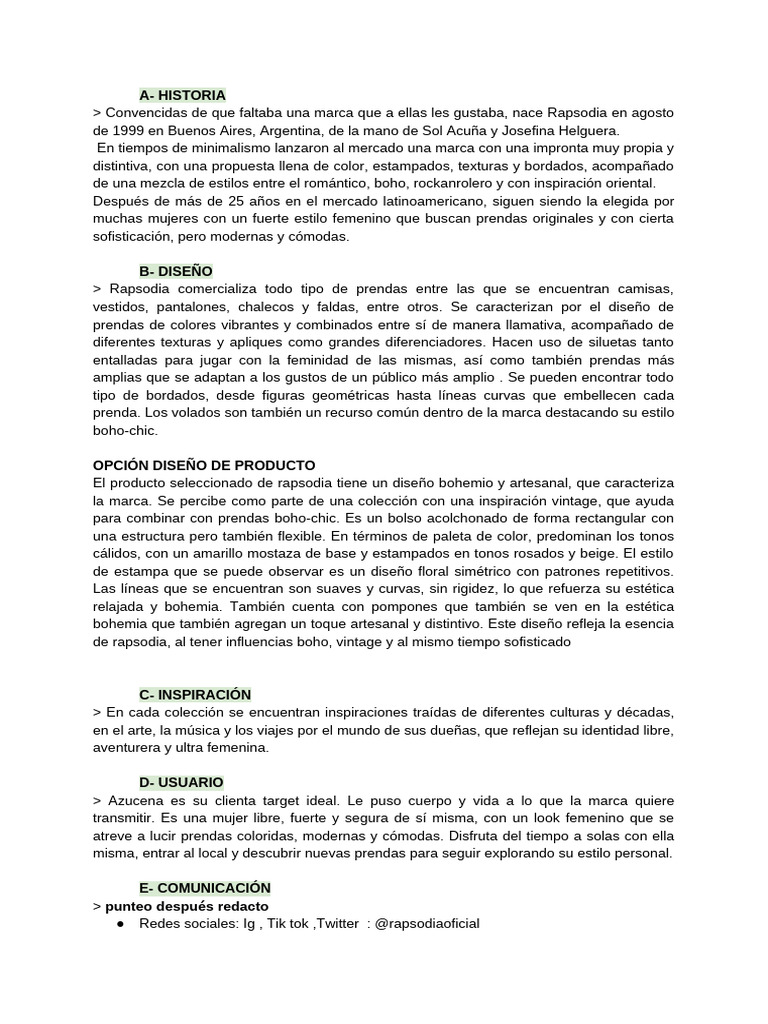 A- HISTORIA

> Convencidas de que faltaba una marca que a ellas les gustaba, nace Rapsodia en agosto de 1999 en Buenos Aires, Argentina, de la mano de Sol Acuña y Josefina Helguera.

En tiempos de minimalismo lanzaron al mercado una marca con una impronta muy propia y distintiva, con una propuesta llena de color, estampados, texturas y bordados, acompañado de una mezcla de estilos entre el romántico, boho, rockanrolero y con inspiración oriental. Después de más de 25 años en el mercado latinoamericano, siguen siendo la elegida por muchas mujeres con un fuerte estilo femenino que buscan prendas originales y con cierta sofisticación, pero modernas y cómodas.

B- DISEÑO

> Rapsodia comercializa todo tipo de prendas entre las que se encuentran camisas, vestidos, pantalones, chalecos y faldas, entre otros. Se caracterizan por el diseño de prendas de colores vibrantes y combinados entre sí de manera llamativa, acompañado de diferentes texturas y apliques como grandes diferenciadores. Hacen uso de siluetas tanto entalladas para jugar con la feminidad de las mismas, así como también prendas más amplias que se adaptan a los gustos de un público más amplio . Se pueden encontrar todo tipo de bordados, desde figuras geométricas hasta líneas curvas que embellecen cada prenda. Los volados son también un recurso común dentro de la marca destacando su estilo boho-chic.

OPCIÓN DISEÑO DE PRODUCTO

El producto seleccionado de rapsodia tiene un diseño bohemio y artesanal, que caracteriza la marca. Se percibe como parte de una colección con una inspiración vintage, que ayuda para combinar con prendas boho-chic. Es un bolso acolchonado de forma rectangular con una estructura pero también flexible. En términos de paleta de color, predominan los tonos cálidos, con un amarillo mostaza de base y estampados en tonos rosados y beige. El estilo de estampa que se puede observar es un diseño floral simétrico con patrones repetitivos. Las líneas que se encuentran son suaves y curvas, sin rigidez, lo que refuerza su estética relajada y bohemia. También cuenta con pompones que también se ven en la estética bohemia que también agregan un toque artesanal y distintivo. Este diseño refleja la esencia de rapsodia, al tener influencias boho, vintage y al mismo tiempo sofisticado

C- INSPIRACIÓN

> En cada colección se encuentran inspiraciones traídas de diferentes culturas y décadas, en el arte, la música y los viajes por el mundo de sus dueñas, que reflejan su identidad libre, aventurera y ultra femenina.

D- USUARIO

> Azucena es su clienta target ideal. Le puso cuerpo y vida a lo que la marca quiere transmitir. Es una mujer libre, fuerte y segura de sí misma, con un look femenino que se atreve a lucir prendas coloridas, modernas y cómodas. Disfruta del tiempo a solas con ella misma, entrar al local y descubrir nuevas prendas para seguir explorando su estilo personal.

E- COMUNICACIÓN

> punteo después redacto
• Redes sociales: Ig , Tik tok ,Twitter : @rapsodiaoficial